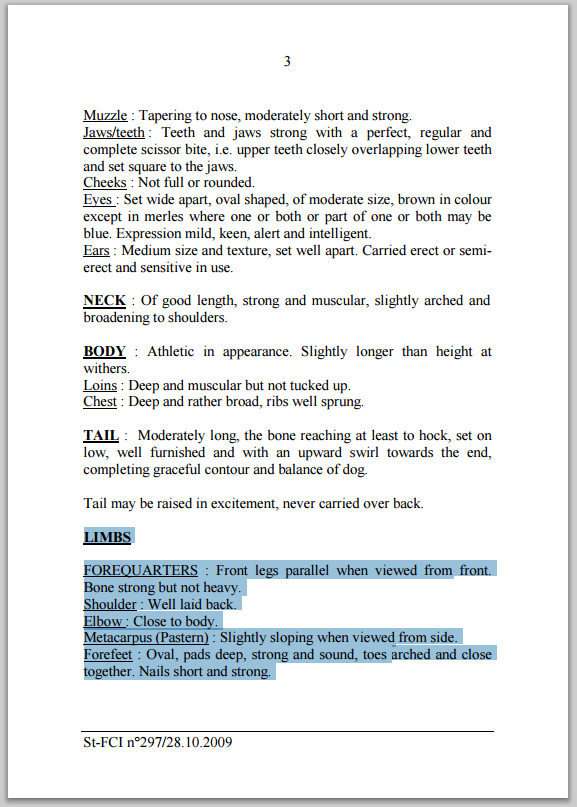 3

Muzzle : Tapering to nose, moderately short and strong.
Jaws/teeth : Teeth and jaws strong with a perfect, regular and complete scissor bite, i.e. upper teeth closely overlapping lower teeth and set square to the jaws.
Cheeks : Not full or rounded.
Eyes : Set wide apart, oval shaped, of moderate size, brown in colour except in merles where one or both or part of one or both may be blue. Expression mild, keen, alert and intelligent.
Ears : Medium size and texture, set well apart. Carried erect or semi-erect and sensitive in use.

NECK : Of good length, strong and muscular, slightly arched and broadening to shoulders.

BODY : Athletic in appearance. Slightly longer than height at withers.
Loins : Deep and muscular but not tucked up.
Chest : Deep and rather broad, ribs well sprung.

TAIL : Moderately long, the bone reaching at least to hock, set on low, well furnished and with an upward swirl towards the end, completing graceful contour and balance of dog.

Tail may be raised in excitement, never carried over back.

LIMBS

FOREQUARTERS : Front legs parallel when viewed from front. Bone strong but not heavy.
Shoulder : Well laid back.
Elbow : Close to body.
Metacarpus (Pastern) : Slightly sloping when viewed from side.
Forefeet : Oval, pads deep, strong and sound, toes arched and close together. Nails short and strong.

St-FCI n°297/28.10.2009